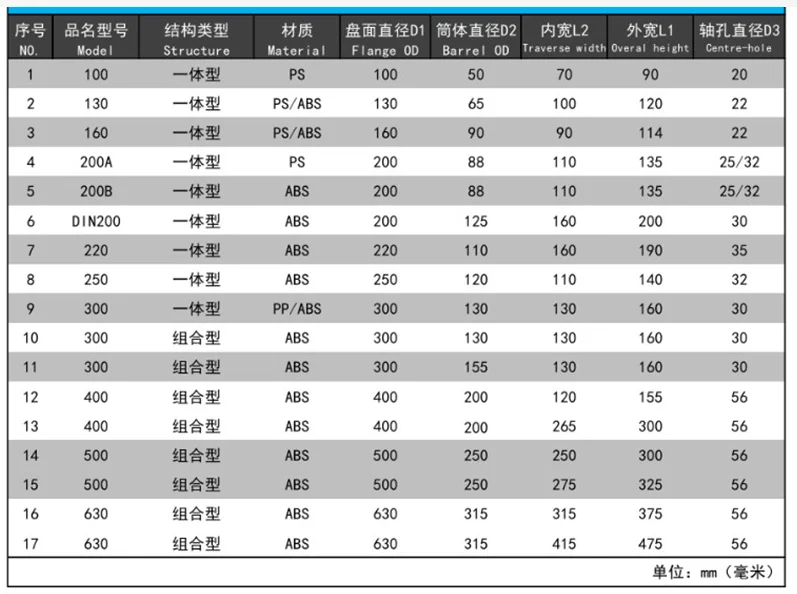 | 序号 NO. | 品名型号 Model | 结构类型 Structure | 材质 Material | 盘面直径D1 Flange OD | 筒体直径D2 Barrel OD | 内宽L2 Traverse width | 外宽L1 Overal height | 轴孔直径D3 Centre-hole |
|---|---|---|---|---|---|---|---|---|
| 1 | 100 | 一体型 | PS | 100 | 50 | 70 | 90 | 20 |
| 2 | 130 | 一体型 | PS/ABS | 130 | 65 | 100 | 120 | 22 |
| 3 | 160 | 一体型 | PS/ABS | 160 | 90 | 90 | 114 | 22 |
| 4 | 200A | 一体型 | PS | 200 | 88 | 110 | 135 | 25/32 |
| 5 | 200B | 一体型 | ABS | 200 | 88 | 110 | 135 | 25/32 |
| 6 | DIN200 | 一体型 | ABS | 200 | 125 | 160 | 200 | 30 |
| 7 | 220 | 一体型 | ABS | 220 | 110 | 160 | 190 | 35 |
| 8 | 250 | 一体型 | ABS | 250 | 120 | 110 | 140 | 32 |
| 9 | 300 | 一体型 | PP/ABS | 300 | 130 | 130 | 160 | 30 |
| 10 | 300 | 组合型 | ABS | 300 | 130 | 130 | 160 | 30 |
| 11 | 300 | 组合型 | ABS | 300 | 155 | 130 | 160 | 30 |
| 12 | 400 | 组合型 | ABS | 400 | 200 | 120 | 155 | 56 |
| 13 | 400 | 组合型 | ABS | 400 | 200 | 265 | 300 | 56 |
| 14 | 500 | 组合型 | ABS | 500 | 250 | 250 | 300 | 56 |
| 15 | 500 | 组合型 | ABS | 500 | 250 | 275 | 325 | 56 |
| 16 | 630 | 组合型 | ABS | 630 | 315 | 315 | 375 | 56 |
| 17 | 630 | 组合型 | ABS | 630 | 315 | 415 | 475 | 56 |

单位：mm（毫米）